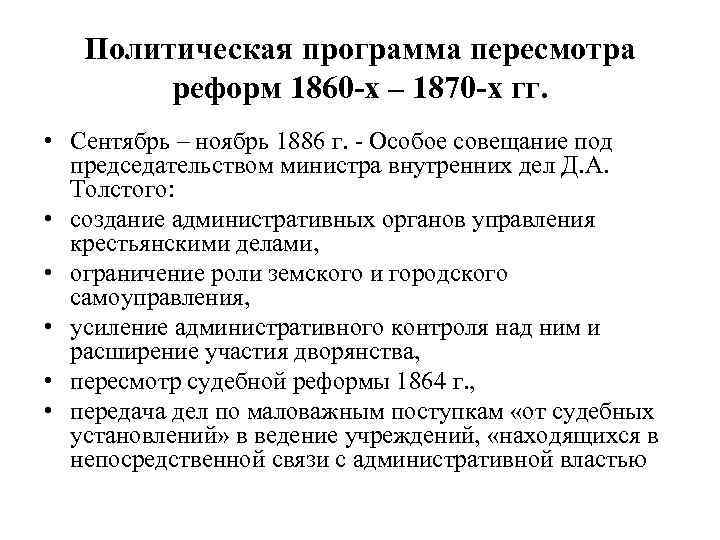 Политическая программа пересмотра реформ 1860-х – 1870-х гг.

• Сентябрь – ноябрь 1886 г. - Особое совещание под председательством министра внутренних дел Д.А. Толстого:
• создание административных органов управления крестьянскими делами,
• ограничение роли земского и городского самоуправления,
• усиление административного контроля над ним и расширение участия дворянства,
• пересмотр судебной реформы 1864 г.,
• передача дел по маловажным поступкам «от судебных установлений» в ведение учреждений, «находящихся в непосредственной связи с административной властью